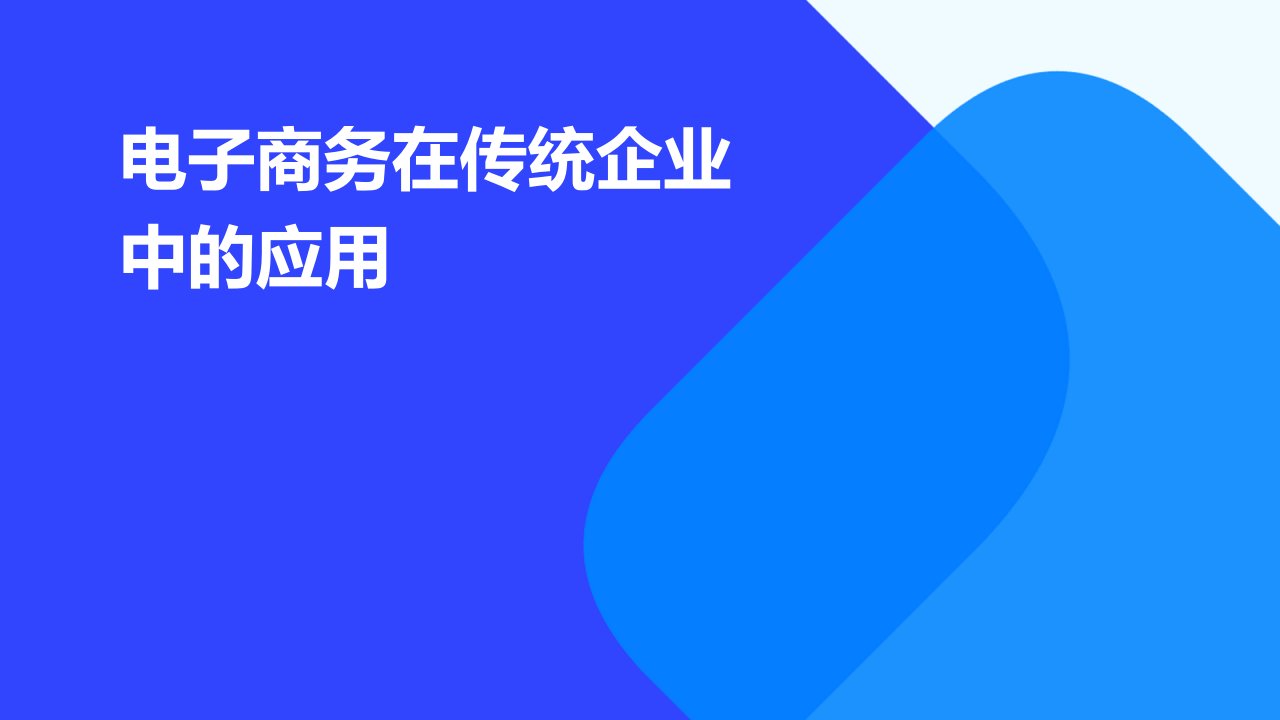 电子商务在传统企业中的应用